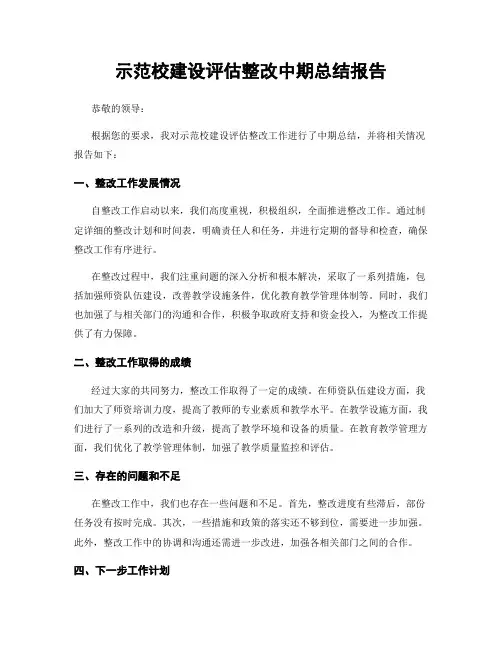 示范校建设评估整改中期总结报告

恭敬的领导：

根据您的要求，我对示范校建设评估整改工作进行了中期总结，并将相关情况报告如下：

一、整改工作发展情况

自整改工作启动以来，我们高度重视，积极组织，全面推进整改工作。通过制定详细的整改计划和时间表，明确责任人和任务，并进行定期的督导和检查，确保整改工作有序进行。

在整改过程中，我们注重问题的深入分析和根本解决，采取了一系列措施，包括加强师资队伍建设，改善教学设施条件，优化教育教学管理体制等。同时，我们也加强了与相关部门的沟通和合作，积极争取政府支持和资金投入，为整改工作提供了有力保障。

二、整改工作取得的成绩

经过大家的共同努力，整改工作取得了一定的成绩。在师资队伍建设方面，我们加大了师资培训力度，提高了教师的专业素质和教学水平。在教学设施方面，我们进行了一系列的改造和升级，提高了教学环境和设备的质量。在教育教学管理方面，我们优化了教学管理体制，加强了教学质量监控和评估。

三、存在的问题和不足

在整改工作中，我们也存在一些问题和不足。首先，整改进度有些滞后，部份任务没有按时完成。其次，一些措施和政策的落实还不够到位，需要进一步加强。此外，整改工作中的协调和沟通还需进一步改进，加强各相关部门之间的合作。

四、下一步工作计划